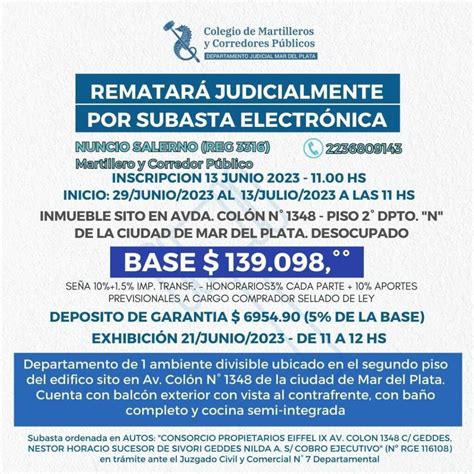 Colegio de Martilleros y Corredores Públicos
DEPARTAMENTO JUDICIAL MAR DEL PLATA

REMATARÁ JUDICIALMENTE POR SUBASTA ELECTRÓNICA

NUNCIO SALERNO (REG 3316)
Martillero y Corredor Público
2236809143

INSCRIPCION 13 JUNIO 2023 - 11.00 HS
INICIO: 29/JUNIO/2023 AL 13/JULIO/2023 A LAS 11 HS

INMUEBLE SITO EN AVDA. COLÓN N° 1348 - PISO 2° DPTO. "N" DE LA CIUDAD DE MAR DEL PLATA. DESOCUPADO

BASE $ 139.098,°°

SEÑA 10%+1.5% IMP. TRANSF. - HONORARIOS3% CADA PARTE + 10% APORTES PREVISIONALES A CARGO COMPRADOR SELLADO DE LEY

DEPOSITO DE GARANTIA $ 6954.90 (5% DE LA BASE)
EXHIBICIÓN 21/JUNIO/2023 - DE 11 A 12 HS

Departamento de 1 ambiente divisible ubicado en el segundo piso del edifico sito en Av. Colón N° 1348 de la ciudad de Mar del Plata. Cuenta con balcón exterior con vista al contrafrente, con baño completo y cocina semi-integrada

Subasta ordenada en AUTOS: "CONSORCIO PROPIETARIOS EIFFEL IX AV. COLON 1348 C/ GEDDES, NESTOR HORACIO SUCESOR DE SIVORI GEDDES NILDA A. S/ COBRO EJECUTIVO" (N° RGE 116108) en trámite ante el Juzgado Civil y Comercial N° 7 Departamental